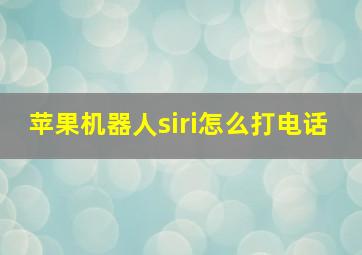 苹果机器人siri怎么打电话